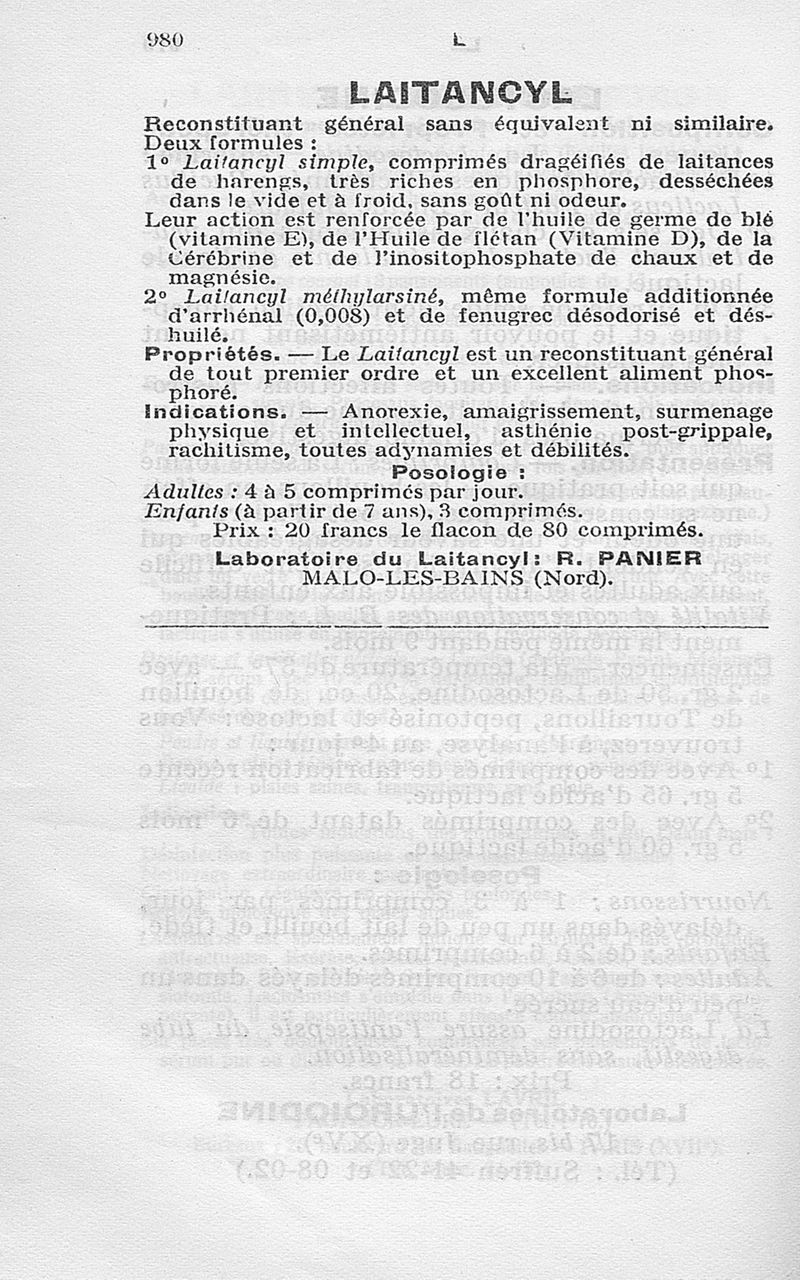 980 L

LAITANCYL

Reconstituant général sans équivalent ni similaire. Deux formules :

1° Laitancyl simple, comprimés dragéifiés de laitances de harengs, très riches en phosphore, desséchées dans le vide et à froid, sans goût ni odeur.

Leur action est renforcée par de l'huile de germe de blé (vitamine E), de l'Huile de flétan (Vitamine D), de la Cérébrine et de l'inositophosphate de chaux et de magnésie.

2° Laitancyl méthylarsiné, même formule additionnée d'arrhénal (0,008) et de fenugrec désodorisé et déshuilé.

Propriétés. — Le Laitancyl est un reconstituant général de tout premier ordre et un excellent aliment phosphoré.

Indications. — Anorexie, amaigrissement, surmenage physique et intellectuel, asthénie post-grippale, rachitisme, toutes adynamies et débilités.

Posologie :

Adultes : 4 à 5 comprimés par jour.
Enfants (à partir de 7 ans), 3 comprimés.

Prix : 20 francs le flacon de 80 comprimés.

Laboratoire du Laitancyl : R. PANIER
MALO-LES-BAINS (Nord).